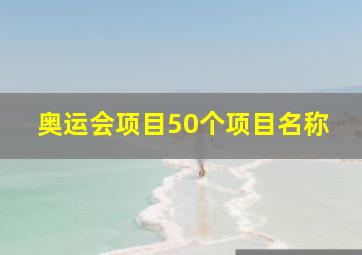 奥运会项目50个项目名称